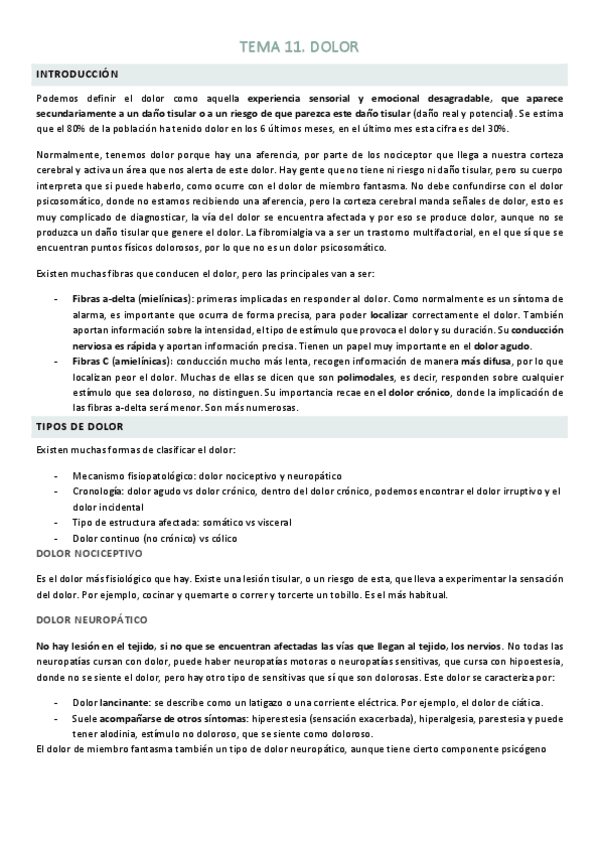 TEMA 11. DOLOR

INTRODUCCIÓN

Podemos definir el dolor como aquella experiencia sensorial y emocional desagradable, que aparece secundariamente a un daño tisular o a un riesgo de que parezca este daño tisular (daño real y potencial). Se estima que el 80% de la población ha tenido dolor en los 6 últimos meses, en el último mes esta cifra es del 30%.

Normalmente, tenemos dolor porque hay una aferencia, por parte de los nociceptor que llega a nuestra corteza cerebral y activa un área que nos alerta de este dolor. Hay gente que no tiene ni riesgo ni daño tisular, pero su cuerpo interpreta que si puede haberlo, como ocurre con el dolor de miembro fantasma. No debe confundirse con el dolor psicosomático, donde no estamos recibiendo una aferencia, pero la corteza cerebral manda señales de dolor, esto es muy complicado de diagnosticar, la vía del dolor se encuentra afectada y por eso se produce dolor, aunque no se produzca un daño tisular que genere el dolor. La fibromialgia va a ser un trastorno multifactorial, en el que sí que se encuentran puntos físicos dolorosos, por lo que no es un dolor psicosomático.

Existen muchas fibras que conducen el dolor, pero las principales van a ser:

- Fibras a-delta (mielínicas): primeras implicadas en responder al dolor. Como normalmente es un síntoma de alarma, es importante que ocurra de forma precisa, para poder localizar correctamente el dolor. También aportan información sobre la intensidad, el tipo de estímulo que provoca el dolor y su duración. Su conducción nerviosa es rápida y aportan información precisa. Tienen un papel muy importante en el dolor agudo.
- Fibras C (amielínicas): conducción mucho más lenta, recogen información de manera más difusa, por lo que localizan peor el dolor. Muchas de ellas se dicen que son polimodales, es decir, responden sobre cualquier estímulo que sea doloroso, no distinguen. Su importancia recae en el dolor crónico, donde la implicación de las fibras a-delta será menor. Son más numerosas.

TIPOS DE DOLOR

Existen muchas formas de clasificar el dolor:

- Mecanismo fisiopatológico: dolor nociceptivo y neuropático
- Cronología: dolor agudo vs dolor crónico, dentro del dolor crónico, podemos encontrar el dolor irruptivo y el dolor incidental
- Tipo de estructura afectada: somático vs visceral
- Dolor continuo (no crónico) vs cólico

DOLOR NOCICEPTIVO

Es el dolor más fisiológico que hay. Existe una lesión tisular, o un riesgo de esta, que lleva a experimentar la sensación del dolor. Por ejemplo, cocinar y quemarte o correr y torcerte un tobillo. Es el más habitual.

DOLOR NEUROPÁTICO

No hay lesión en el tejido, si no que se encuentran afectadas las vías que llegan al tejido, los nervios. No todas las neuropatías cursan con dolor, puede haber neuropatías motoras o neuropatías sensitivas, que cursa con hipoestesia, donde no se siente el dolor, pero hay otro tipo de sensitivas que sí que son dolorosas. Este dolor se caracteriza por:

- Dolor lancinante: se describe como un latigazo o una corriente eléctrica. Por ejemplo, el dolor de ciática.
- Suele acompañarse de otros síntomas: hiperestesia (sensación exacerbada), hiperalgesia, parestesia y puede tener alodinia, estímulo no doloroso, que se siente como doloroso.

El dolor de miembro fantasma también un tipo de dolor neuropático, aunque tiene cierto componente psicógeno